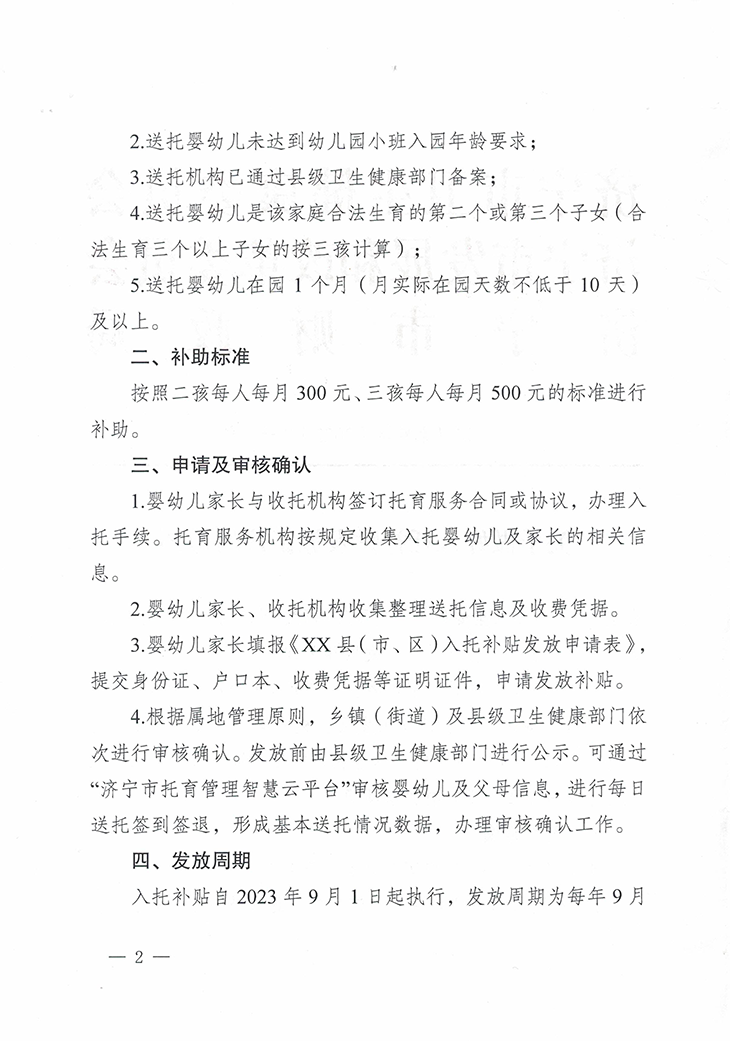 2.送托婴幼儿未达到幼儿园小班入园年龄要求；

3.送托机构已通过县级卫生健康部门备案；

4.送托婴幼儿是该家庭合法生育的第二个或第三个子女（合法生育三个以上子女的按三孩计算）；

5.送托婴幼儿在园 1 个月（月实际在园天数不低于 10 天）及以上。

二、补助标准

按照二孩每人每月 300 元、三孩每人每月 500 元的标准进行补助。

三、申请及审核确认

1.婴幼儿家长与收托机构签订托育服务合同或协议，办理入托手续。托育服务机构按规定收集入托婴幼儿及家长的相关信息。

2.婴幼儿家长、收托机构收集整理送托信息及收费凭据。

3.婴幼儿家长填报《XX 县（市、区）入托补贴发放申请表》，提交身份证、户口本、收费凭据等证明证件，申请发放补贴。

4.根据属地管理原则，乡镇（街道）及县级卫生健康部门依次进行审核确认。发放前由县级卫生健康部门进行公示。可通过“济宁市托育管理智慧云平台”审核婴幼儿及父母信息，进行每日送托签到签退，形成基本送托情况数据，办理审核确认工作。

四、发放周期

入托补贴自 2023 年 9 月 1 日起执行，发放周期为每年 9 月

— 2 —